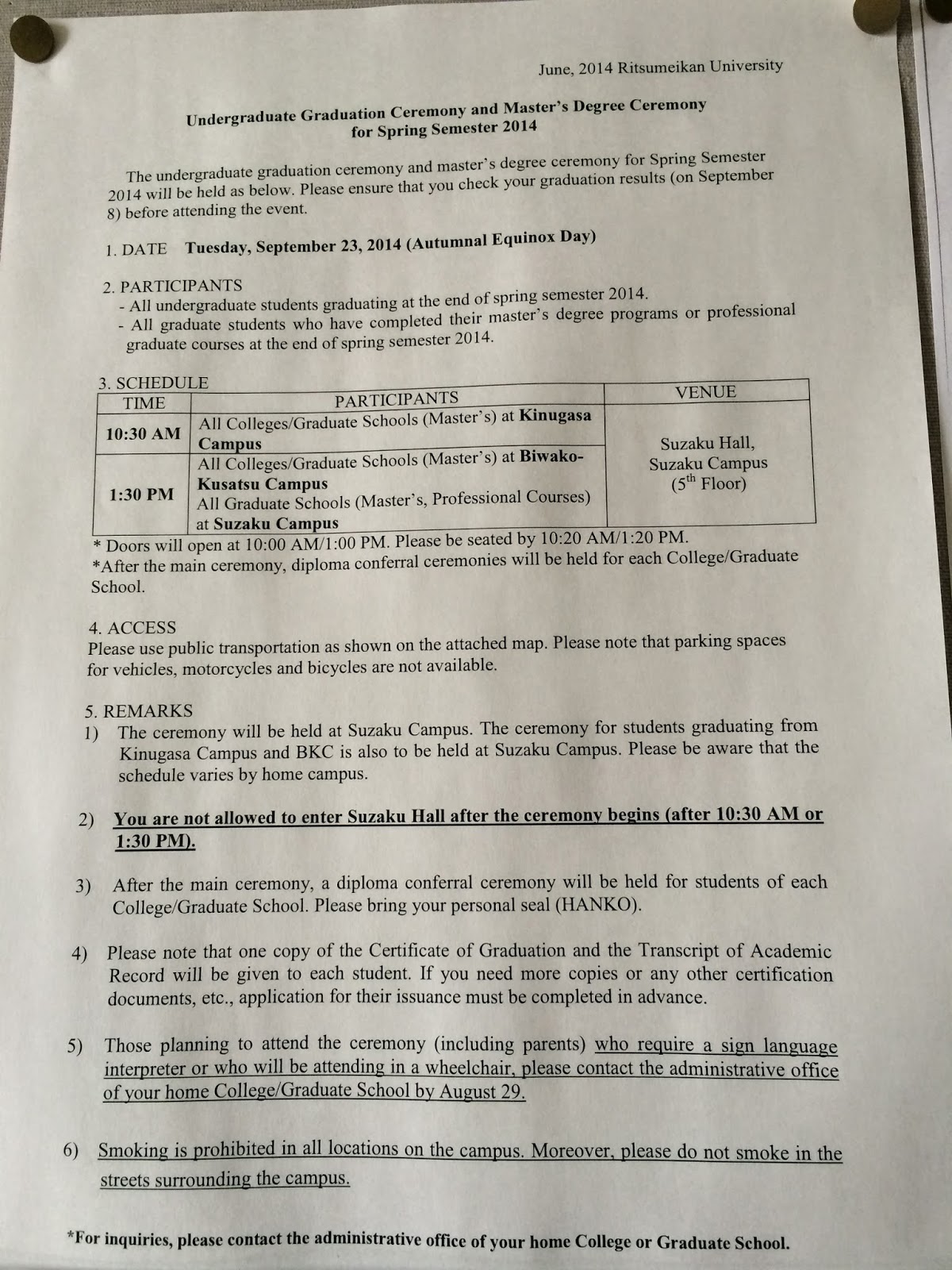 June, 2014 Ritsumeikan University

Undergraduate Graduation Ceremony and Master's Degree Ceremony for Spring Semester 2014

The undergraduate graduation ceremony and master's degree ceremony for Spring Semester 2014 will be held as below. Please ensure that you check your graduation results (on September 8) before attending the event.

1. DATE Tuesday, September 23, 2014 (Autumnal Equinox Day)

2. PARTICIPANTS
- All undergraduate students graduating at the end of spring semester 2014.
- All graduate students who have completed their master's degree programs or professional graduate courses at the end of spring semester 2014.

3. SCHEDULE

| TIME | PARTICIPANTS | VENUE |
|---|---|---|
| 10:30 AM | All Colleges/Graduate Schools (Master's) at Kinugasa Campus | Suzaku Hall, Suzaku Campus ($5^{th}$ Floor) |
| 1:30 PM | All Colleges/Graduate Schools (Master's) at Biwako-Kusatsu Campus All Graduate Schools (Master's, Professional Courses) at Suzaku Campus | |

* Doors will open at 10:00 AM/1:00 PM. Please be seated by 10:20 AM/1:20 PM.
*After the main ceremony, diploma conferral ceremonies will be held for each College/Graduate School.

4. ACCESS
Please use public transportation as shown on the attached map. Please note that parking spaces for vehicles, motorcycles and bicycles are not available.

5. REMARKS
1) The ceremony will be held at Suzaku Campus. The ceremony for students graduating from Kinugasa Campus and BKC is also to be held at Suzaku Campus. Please be aware that the schedule varies by home campus.

2) You are not allowed to enter Suzaku Hall after the ceremony begins (after 10:30 AM or 1:30 PM).

3) After the main ceremony, a diploma conferral ceremony will be held for students of each College/Graduate School. Please bring your personal seal (HANKO).

4) Please note that one copy of the Certificate of Graduation and the Transcript of Academic Record will be given to each student. If you need more copies or any other certification documents, etc., application for their issuance must be completed in advance.

5) Those planning to attend the ceremony (including parents) who require a sign language interpreter or who will be attending in a wheelchair, please contact the administrative office of your home College/Graduate School by August 29.

6) Smoking is prohibited in all locations on the campus. Moreover, please do not smoke in the streets surrounding the campus.

*For inquiries, please contact the administrative office of your home College or Graduate School.